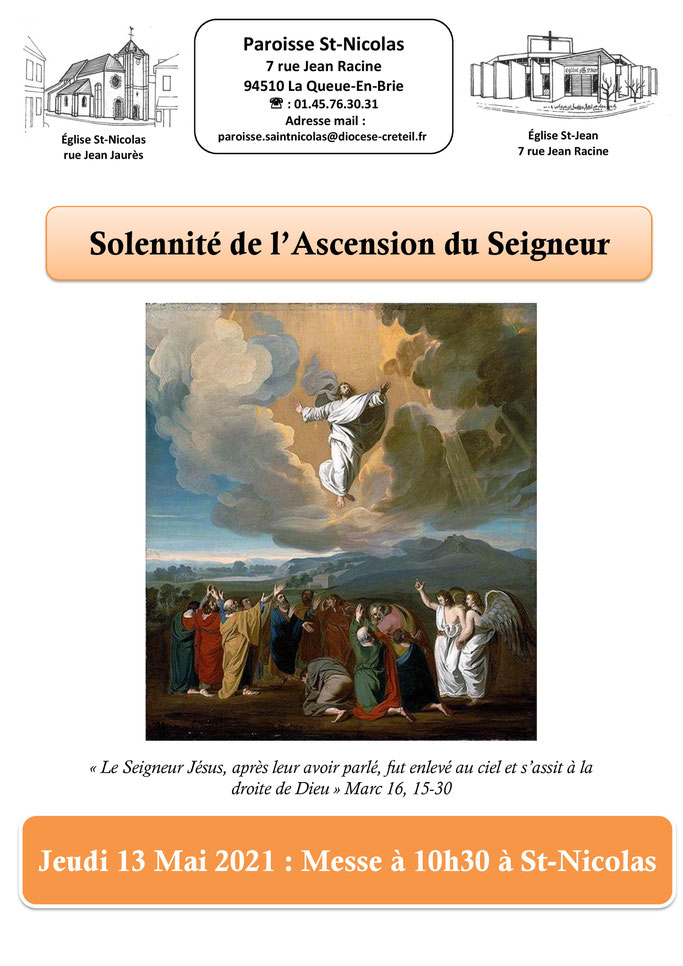 Église St-Nicolas
rue Jean Jaurès

Paroisse St-Nicolas
7 rue Jean Racine
94510 La Queue-En-Brie
☎ : 01.45.76.30.31
Adresse mail :
paroisse.saintnicolas@diocese-creteil.fr

Église St-Jean
7 rue Jean Racine

Solennité de l'Ascension du Seigneur

« Le Seigneur Jésus, après leur avoir parlé, fut enlevé au ciel et s'assit à la droite de Dieu » Marc 16, 15-30

Jeudi 13 Mai 2021 : Messe à 10h30 à St-Nicolas